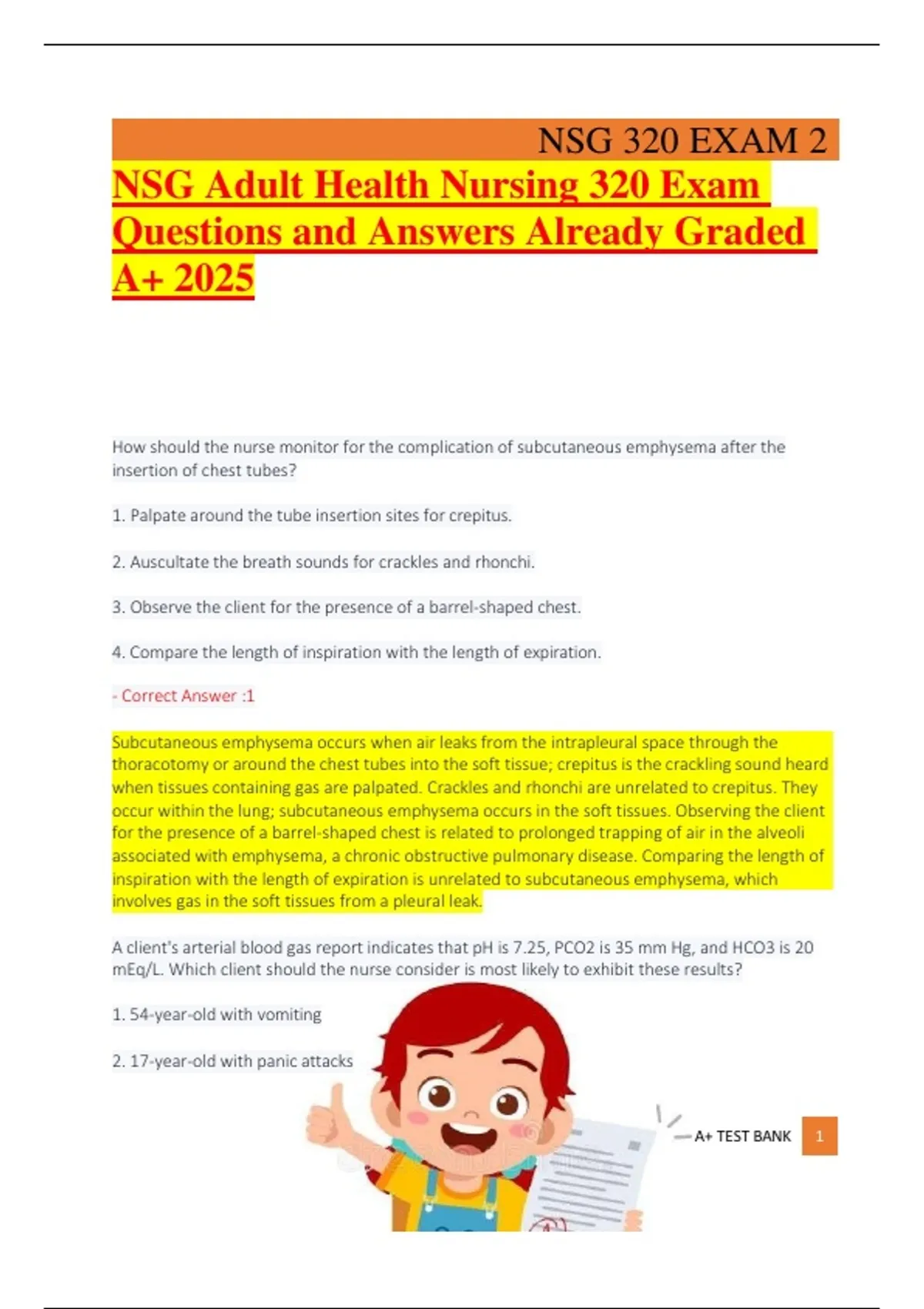 NSG 320 EXAM 2

NSG Adult Health Nursing 320 Exam Questions and Answers Already Graded A+ 2025

How should the nurse monitor for the complication of subcutaneous emphysema after the insertion of chest tubes?

1. Palpate around the tube insertion sites for crepitus.

2. Auscultate the breath sounds for crackles and rhonchi.

3. Observe the client for the presence of a barrel-shaped chest.

4. Compare the length of inspiration with the length of expiration.

- Correct Answer :1

Subcutaneous emphysema occurs when air leaks from the intrapleural space through the thoracotomy or around the chest tubes into the soft tissue; crepitus is the crackling sound heard when tissues containing gas are palpated. Crackles and rhonchi are unrelated to crepitus. They occur within the lung; subcutaneous emphysema occurs in the soft tissues. Observing the client for the presence of a barrel-shaped chest is related to prolonged trapping of air in the alveoli associated with emphysema, a chronic obstructive pulmonary disease. Comparing the length of inspiration with the length of expiration is unrelated to subcutaneous emphysema, which involves gas in the soft tissues from a pleural leak.

A client's arterial blood gas report indicates that pH is 7.25, PCO2 is 35 mm Hg, and HCO3 is 20 mEq/L. Which client should the nurse consider is most likely to exhibit these results?

1. 54-year-old with vomiting

2. 17-year-old with panic attacks

A+ TEST BANK

1